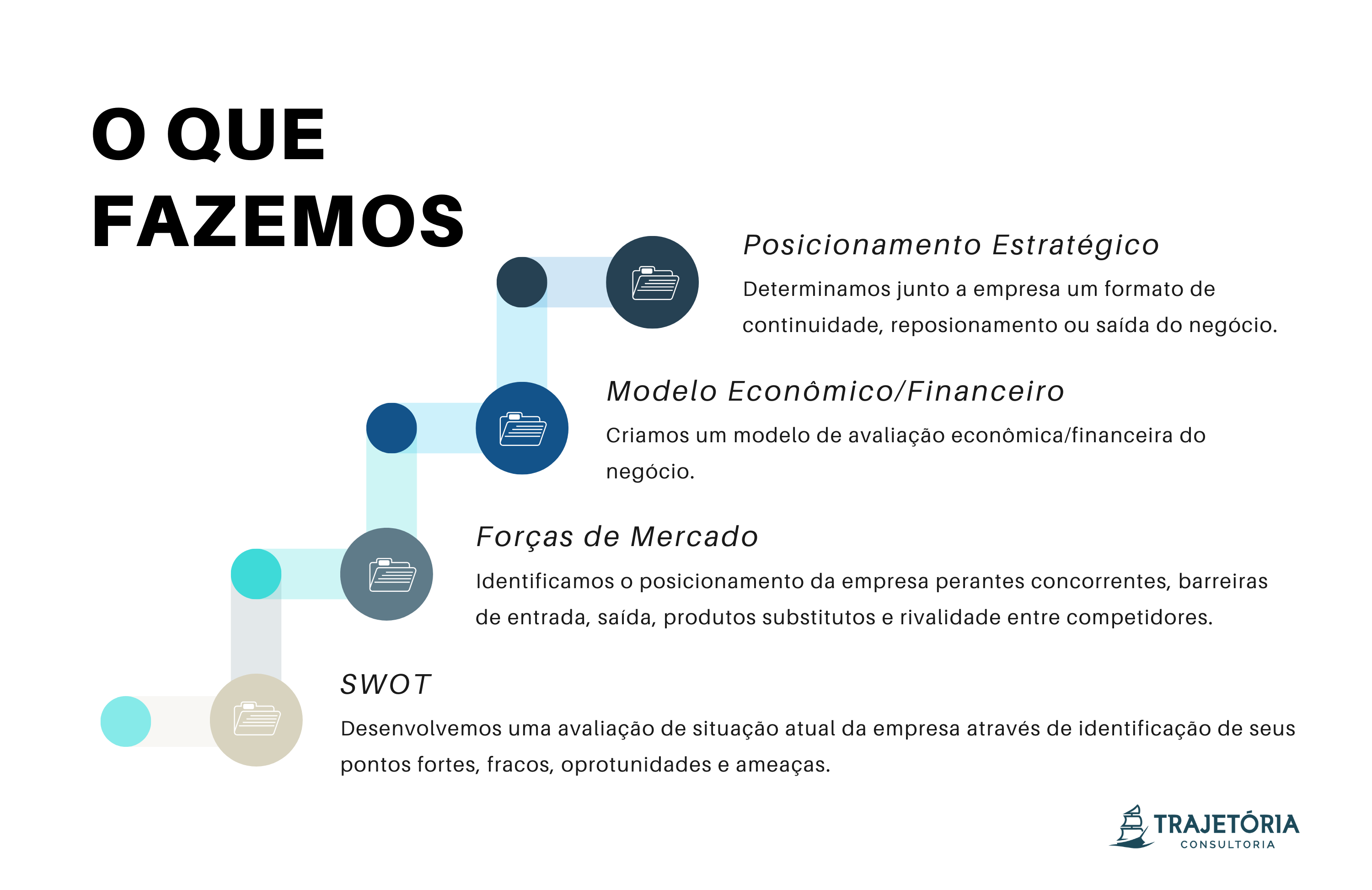 O QUE FAZEMOS

Posicionamento Estratégico

Determinamos junto a empresa um formato de continuidade, reposionamento ou saída do negócio.

Modelo Econômico/Financeiro

Criamos um modelo de avaliação econômica/financeira do negócio.

Forças de Mercado

Identificamos o posicionamento da empresa perantes concorrentes, barreiras de entrada, saída, produtos substitutos e rivalidade entre competidores.

SWOT

Desenvolvemos uma avaliação de situação atual da empresa através de identificação de seus pontos fortes, fracos, oprotunidades e ameaças.

TRAJETÓRIA
CONSULTORIA